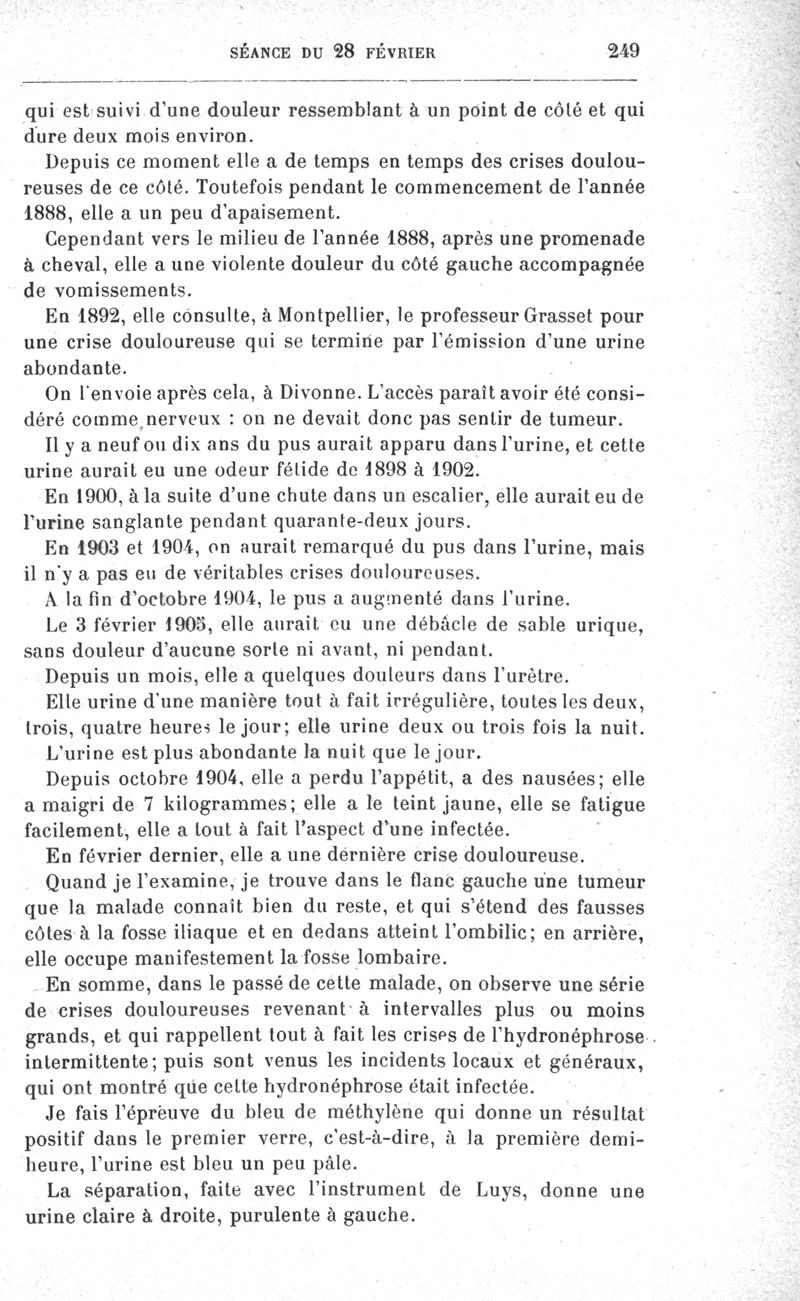 SÉANCE DU 28 FÉVRIER 249

qui est suivi d'une douleur ressemblant à un point de côté et qui dure deux mois environ.

Depuis ce moment elle a de temps en temps des crises douloureuses de ce côté. Toutefois pendant le commencement de l'année 1888, elle a un peu d'apaisement.

Cependant vers le milieu de l'année 1888, après une promenade à cheval, elle a une violente douleur du côté gauche accompagnée de vomissements.

En 1892, elle consulte, à Montpellier, le professeur Grasset pour une crise douloureuse qui se termine par l'émission d'une urine abondante.

On l'envoie après cela, à Divonne. L'accès paraît avoir été considéré comme nerveux : on ne devait donc pas sentir de tumeur.

Il y a neuf ou dix ans du pus aurait apparu dans l'urine, et cette urine aurait eu une odeur fétide de 1898 à 1902.

En 1900, à la suite d'une chute dans un escalier, elle aurait eu de l'urine sanglante pendant quarante-deux jours.

En 1903 et 1904, on aurait remarqué du pus dans l'urine, mais il n'y a pas eu de véritables crises douloureuses.

A la fin d'octobre 1904, le pus a augmenté dans l'urine.

Le 3 février 1905, elle aurait eu une débâcle de sable urique, sans douleur d'aucune sorte ni avant, ni pendant.

Depuis un mois, elle a quelques douleurs dans l'urètre.

Elle urine d'une manière tout à fait irrégulière, toutes les deux, trois, quatre heures le jour; elle urine deux ou trois fois la nuit.

L'urine est plus abondante la nuit que le jour.

Depuis octobre 1904, elle a perdu l'appétit, a des nausées; elle a maigri de 7 kilogrammes; elle a le teint jaune, elle se fatigue facilement, elle a tout à fait l'aspect d'une infectée.

En février dernier, elle a une dernière crise douloureuse.

Quand je l'examine, je trouve dans le flanc gauche une tumeur que la malade connaît bien du reste, et qui s'étend des fausses côtes à la fosse iliaque et en dedans atteint l'ombilic; en arrière, elle occupe manifestement la fosse lombaire.

En somme, dans le passé de cette malade, on observe une série de crises douloureuses revenant à intervalles plus ou moins grands, et qui rappellent tout à fait les crises de l'hydronéphrose intermittente; puis sont venus les incidents locaux et généraux, qui ont montré que cette hydronéphrose était infectée.

Je fais l'épreuve du bleu de méthylène qui donne un résultat positif dans le premier verre, c'est-à-dire, à la première demi-heure, l'urine est bleu un peu pâle.

La séparation, faite avec l'instrument de Luys, donne une urine claire à droite, purulente à gauche.